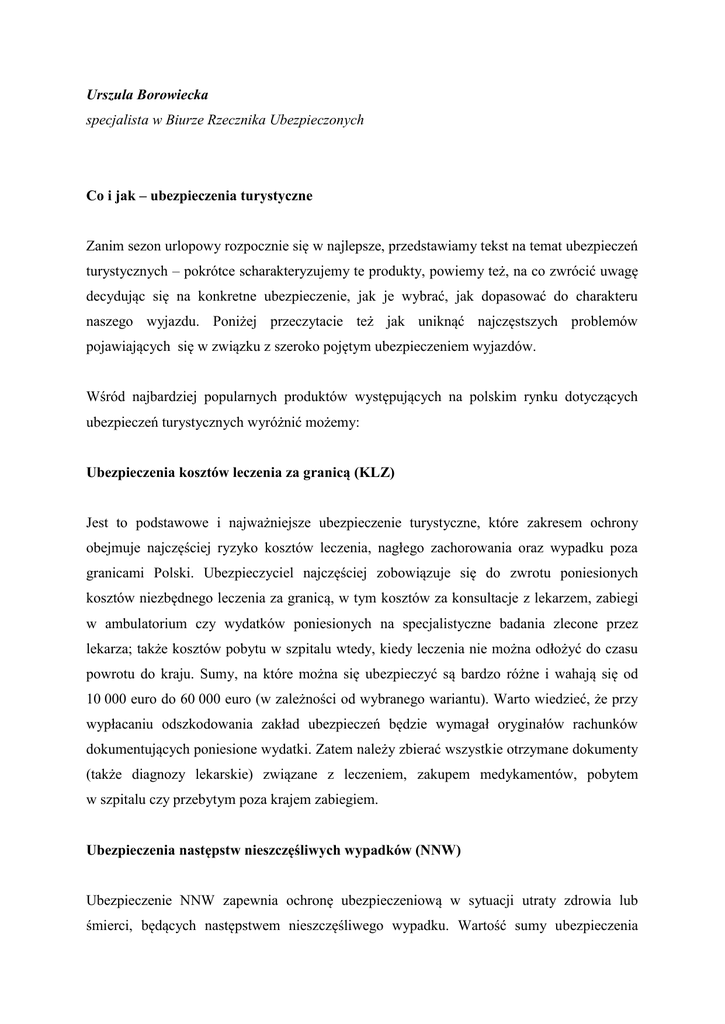 Urszula Borowiecka
specjalista w Biurze Rzecznika Ubezpieczonych

Co i jak – ubezpieczenia turystyczne

Zanim sezon urlopowy rozpocznie się w najlepsze, przedstawiamy tekst na temat ubezpieczeń turystycznych – pokrótce scharakteryzujemy te produkty, powiemy też, na co zwrócić uwagę decydując się na konkretne ubezpieczenie, jak je wybrać, jak dopasować do charakteru naszego wyjazdu. Poniżej przeczytacie też jak uniknąć najczęstszych problemów pojawiających się w związku z szeroko pojętym ubezpieczeniem wyjazdów.

Wśród najbardziej popularnych produktów występujących na polskim rynku dotyczących ubezpieczeń turystycznych wyróżnić możemy:

Ubezpieczenia kosztów leczenia za granicą (KLZ)

Jest to podstawowe i najważniejsze ubezpieczenie turystyczne, które zakresem ochrony obejmuje najczęściej ryzyko kosztów leczenia, nagłego zachorowania oraz wypadku poza granicami Polski. Ubezpieczyciel najczęściej zobowiązuje się do zwrotu poniesionych kosztów niezbędnego leczenia za granicą, w tym kosztów za konsultacje z lekarzem, zabiegi w ambulatorium czy wydatków poniesionych na specjalistyczne badania zlecone przez lekarza; także kosztów pobytu w szpitalu wtedy, kiedy leczenia nie można odłożyć do czasu powrotu do kraju. Sumy, na które można się ubezpieczyć są bardzo różne i wahają się od 10 000 euro do 60 000 euro (w zależności od wybranego wariantu). Warto wiedzieć, że przy wypłacaniu odszkodowania zakład ubezpieczeń będzie wymagał oryginałów rachunków dokumentujących poniesione wydatki. Zatem należy zbierać wszystkie otrzymane dokumenty (także diagnozy lekarskie) związane z leczeniem, zakupem medykamentów, pobytem w szpitalu czy przebytym poza krajem zabiegiem.

Ubezpieczenia następstw nieszczęśliwych wypadków (NNW)

Ubezpieczenie NNW zapewnia ochronę ubezpieczeniową w sytuacji utraty zdrowia lub śmierci, będących następstwem nieszczęśliwego wypadku. Wartość sumy ubezpieczenia